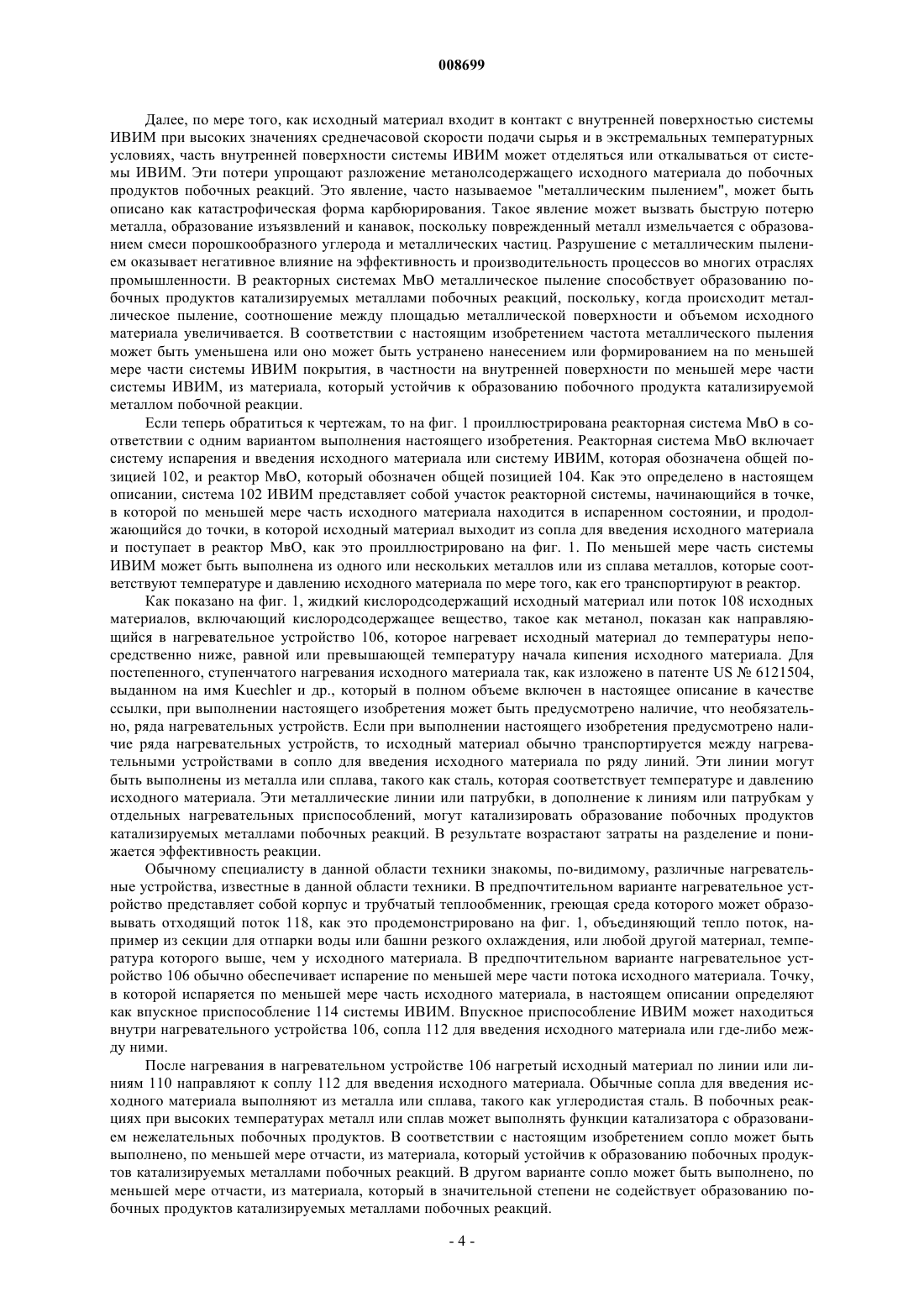 008699

Далее, по мере того, как исходный материал входит в контакт с внутренней поверхностью системы ИВИМ при высоких значениях среднечасовой скорости подачи сырья и в экстремальных температурных условиях, часть внутренней поверхности системы ИВИМ может отделяться или откалываться от системы ИВИМ. Эти потери упрощают разложение метанолсодержащего исходного материала до побочных продуктов побочных реакций. Это явление, часто называемое "металлическим пылением", может быть описано как катастрофическая форма карбюрирования. Такое явление может вызвать быструю потерю металла, образование изъязвлений и канавок, поскольку поврежденный металл измельчается с образованием смеси порошкообразного углерода и металлических частиц. Разрушение с металлическим пылением оказывает негативное влияние на эффективность и производительность процессов во многих отраслях промышленности. В реакторных системах МвО металлическое пыление способствует образованию побочных продуктов катализируемых металлами побочных реакций, поскольку, когда происходит металлическое пыление, соотношение между площадью металлической поверхности и объемом исходного материала увеличивается. В соответствии с настоящим изобретением частота металлического пыления может быть уменьшена или оно может быть устранено нанесением или формированием на по меньшей мере части системы ИВИМ покрытия, в частности на внутренней поверхности по меньшей мере части системы ИВИМ, из материала, который устойчив к образованию побочного продукта катализируемой металлом побочной реакции.

Если теперь обратиться к чертежам, то на фиг. 1 проиллюстрирована реакторная система МвО в соответствии с одним вариантом выполнения настоящего изобретения. Реакторная система МвО включает систему испарения и введения исходного материала или систему ИВИМ, которая обозначена общей позицией 102, и реактор МвО, который обозначен общей позицией 104. Как это определено в настоящем описании, система 102 ИВИМ представляет собой участок реакторной системы, начинающийся в точке, в которой по меньшей мере часть исходного материала находится в испаренном состоянии, и продолжающийся до точки, в которой исходный материал выходит из сопла для введения исходного материала и поступает в реактор МвО, как это проиллюстрировано на фиг. 1. По меньшей мере часть системы ИВИМ может быть выполнена из одного или нескольких металлов или из сплава металлов, которые соответствуют температуре и давлению исходного материала по мере того, как его транспортируют в реактор.

Как показано на фиг. 1, жидкий кислородсодержащий исходный материал или поток 108 исходных материалов, включающий кислородсодержащее вещество, такое как метанол, показан как направляющийся в нагревательное устройство 106, которое нагревает исходный материал до температуры непосредственно ниже, равной или превышающей температуру начала кипения исходного материала. Для постепенного, ступенчатого нагревания исходного материала так, как изложено в патенте US № 6121504, выданном на имя Kuechler и др., который в полном объеме включен в настоящее описание в качестве ссылки, при выполнении настоящего изобретения может быть предусмотрено наличие, что необязательно, ряда нагревательных устройств. Если при выполнении настоящего изобретения предусмотрено наличие ряда нагревательных устройств, то исходный материал обычно транспортируется между нагревательными устройствами в сопло для введения исходного материала по ряду линий. Эти линии могут быть выполнены из металла или сплава, такого как сталь, которая соответствует температуре и давлению исходного материала. Эти металлические линии или патрубки, в дополнение к линиям или патрубкам у отдельных нагревательных приспособлений, могут катализировать образование побочных продуктов катализируемых металлами побочных реакций. В результате возрастают затраты на разделение и понижается эффективность реакции.

Обычному специалисту в данной области техники знакомы, по-видимому, различные нагревательные устройства, известные в данной области техники. В предпочтительном варианте нагревательное устройство представляет собой корпус и трубчатый теплообменник, греющая среда которого может образовывать отходящий поток 118, как это продемонстрировано на фиг. 1, объединяющий тепло поток, например из секции для отпарки воды или башни резкого охлаждения, или любой другой материал, температура которого выше, чем у исходного материала. В предпочтительном варианте нагревательное устройство 106 обычно обеспечивает испарение по меньшей мере части потока исходного материала. Точку, в которой испаряется по меньшей мере часть исходного материала, в настоящем описании определяют как впускное приспособление 114 системы ИВИМ. Впускное приспособление ИВИМ может находиться внутри нагревательного устройства 106, сопла 112 для введения исходного материала или где-либо между ними.

После нагревания в нагревательном устройстве 106 нагретый исходный материал по линии или линиям 110 направляют к соплу 112 для введения исходного материала. Обычные сопла для введения исходного материала выполняют из металла или сплава, такого как углеродистая сталь. В побочных реакциях при высоких температурах металл или сплав может выполнять функции катализатора с образованием нежелательных побочных продуктов. В соответствии с настоящим изобретением сопло может быть выполнено, по меньшей мере отчасти, из материала, который устойчив к образованию побочных продуктов катализируемых металлами побочных реакций. В другом варианте сопло может быть выполнено, по меньшей мере отчасти, из материала, который в значительной степени не содействует образованию побочных продуктов катализируемых металлами побочных реакций.

- 4 -